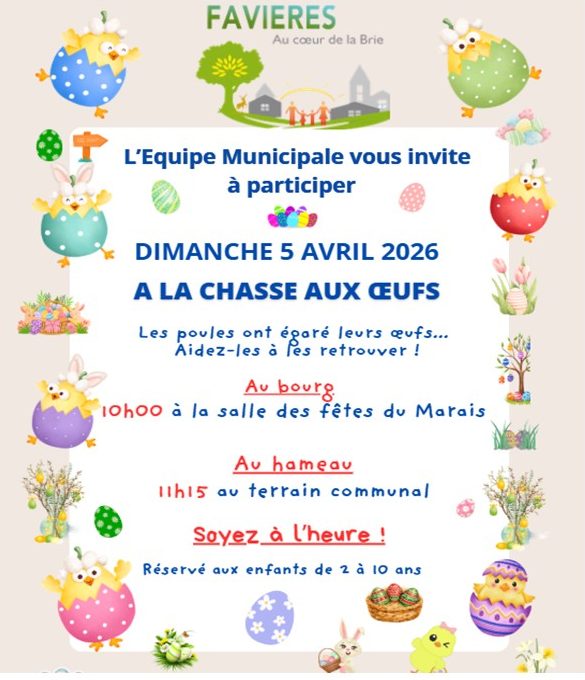 FAVIERES
Au cœur de la Brie

L'Equipe Municipale vous invite à participer

DIMANCHE 5 AVRIL 2026

A LA CHASSE AUX ŒUFS

Les poules ont égaré leurs œufs... Aidez-les à les retrouver !

Au bourg
10h00 à la salle des fêtes du Marais

Au hameau
11h15 au terrain communal

Soyez à l'heure !

Réservé aux enfants de 2 à 10 ans